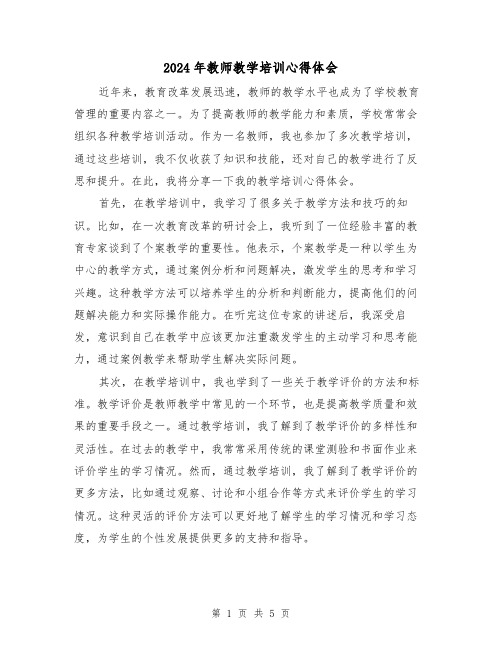 2024年教师教学培训心得体会

近年来，教育改革发展迅速，教师的教学水平也成为了学校教育管理的重要内容之一。为了提高教师的教学能力和素质，学校常常会组织各种教学培训活动。作为一名教师，我也参加了多次教学培训，通过这些培训，我不仅收获了知识和技能，还对自己的教学进行了反思和提升。在此，我将分享一下我的教学培训心得体会。

首先，在教学培训中，我学习了很多关于教学方法和技巧的知识。比如，在一次教育改革的研讨会上，我听到了一位经验丰富的教育专家谈到了个案教学的重要性。他表示，个案教学是一种以学生为中心的教学方式，通过案例分析和问题解决，激发学生的思考和学习兴趣。这种教学方法可以培养学生的分析和判断能力，提高他们的问题解决能力和实际操作能力。在听完这位专家的讲述后，我深受启发，意识到自己在教学中应该更加注重激发学生的主动学习和思考能力，通过案例教学来帮助学生解决实际问题。

其次，在教学培训中，我也学到了一些关于教学评价的方法和标准。教学评价是教师教学中常见的一个环节，也是提高教学质量和效果的重要手段之一。通过教学培训，我了解到了教学评价的多样性和灵活性。在过去的教学中，我常常采用传统的课堂测验和书面作业来评价学生的学习情况。然而，通过教学培训，我了解到了教学评价的更多方法，比如通过观察、讨论和小组合作等方式来评价学生的学习情况。这种灵活的评价方法可以更好地了解学生的学习情况和学习态度，为学生的个性发展提供更多的支持和指导。

第 1 页 共 5 页